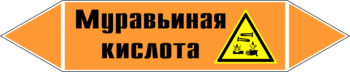 Муравьиная кислота